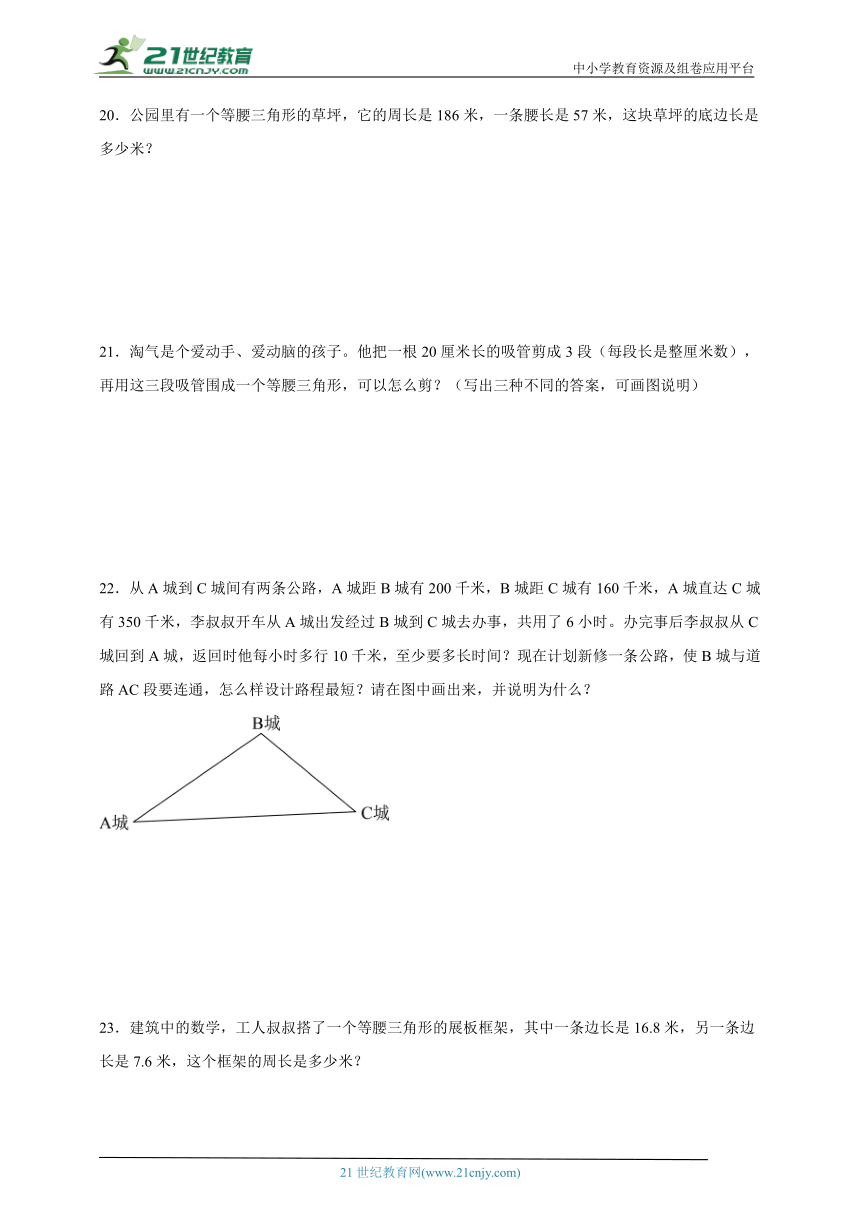 21世纪教育
www.21cnjy.com

中小学教育资源及组卷应用平台

20．公园里有一个等腰三角形的草坪，它的周长是 186 米，一条腰长是 57 米，这块草坪的底边长是多少米？

21．淘气是个爱动手、爱动脑的孩子。他把一根 20 厘米长的吸管剪成 3 段（每段长是整厘米数），再用这三段吸管围成一个等腰三角形，可以怎么剪？（写出三种不同的答案，可画图说明）

22．从 A 城到 C 城间有两条公路，A 城距 B 城有 200 千米，B 城距 C 城有 160 千米，A 城直达 C 城有 350 千米，李叔叔开车从 A 城出发经过 B 城到 C 城去办事，共用了 6 小时。办完事后李叔叔从 C 城回到 A 城，返回时他每小时多行 10 千米，至少要多长时间？现在计划新修一条公路，使 B 城与道路 AC 段要连通，怎么样设计路程最短？请在图中画出来，并说明为什么？

B城

A城

C城

23．建筑中的数学，工人叔叔搭了一个等腰三角形的展板框架，其中一条边长是 16.8 米，另一条边长是 7.6 米，这个框架的周长是多少米？

21 世纪教育网(www.21cnjy.com)